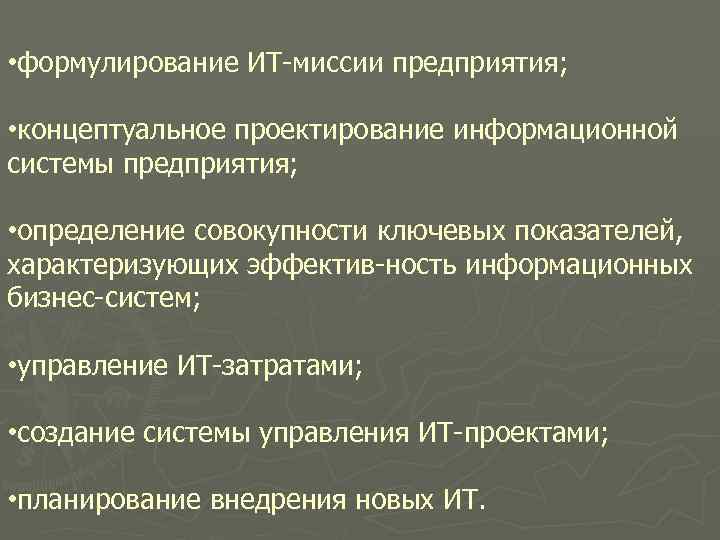 •формулирование ИТ-миссии предприятия;

•концептуальное проектирование информационной системы предприятия;

•определение совокупности ключевых показателей, характеризующих эффектив-ность информационных бизнес-систем;

•управление ИТ-затратами;

•создание системы управления ИТ-проектами;

•планирование внедрения новых ИТ.